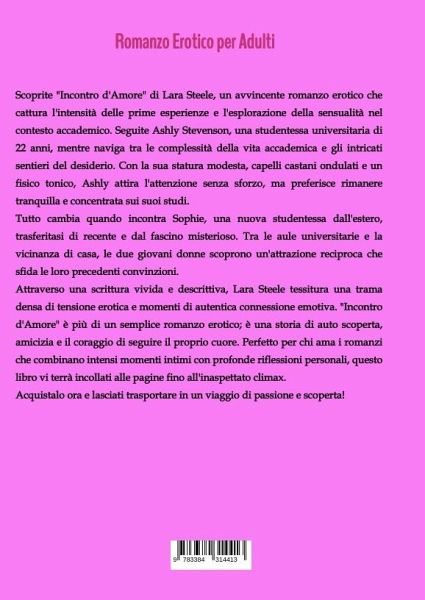 Romanzo Erotico per Adulti

Scoprite "Incontro d'Amore" di Lara Steele, un avvincente romanzo erotico che cattura l'intensità delle prime esperienze e l'esplorazione della sensualità nel contesto accademico. Seguite Ashly Stevenson, una studentessa universitaria di 22 anni, mentre naviga tra le complessità della vita accademica e gli intricati sentieri del desiderio. Con la sua statura modesta, capelli castani ondulati e un fisico tonico, Ashly attira l'attenzione senza sforzo, ma preferisce rimanere tranquilla e concentrata sui suoi studi.
Tutto cambia quando incontra Sophie, una nuova studentessa dall'estero, trasferitasi di recente e dal fascino misterioso. Tra le aule universitarie e la vicinanza di casa, le due giovani donne scoprono un'attrazione reciproca che sfida le loro precedenti convinzioni.
Attraverso una scrittura vivida e descrittiva, Lara Steele tessitura una trama densa di tensione erotica e momenti di autentica connessione emotiva. "Incontro d'Amore" è più di un semplice romanzo erotico; è una storia di auto scoperta, amicizia e il coraggio di seguire il proprio cuore. Perfetto per chi ama i romanzi che combinano intensi momenti intimi con profonde riflessioni personali, questo libro vi terrà incollati alle pagine fino all'inaspettato climax.
Acquistalo ora e lasciati trasportare in un viaggio di passione e scoperta!

9 783384 314413